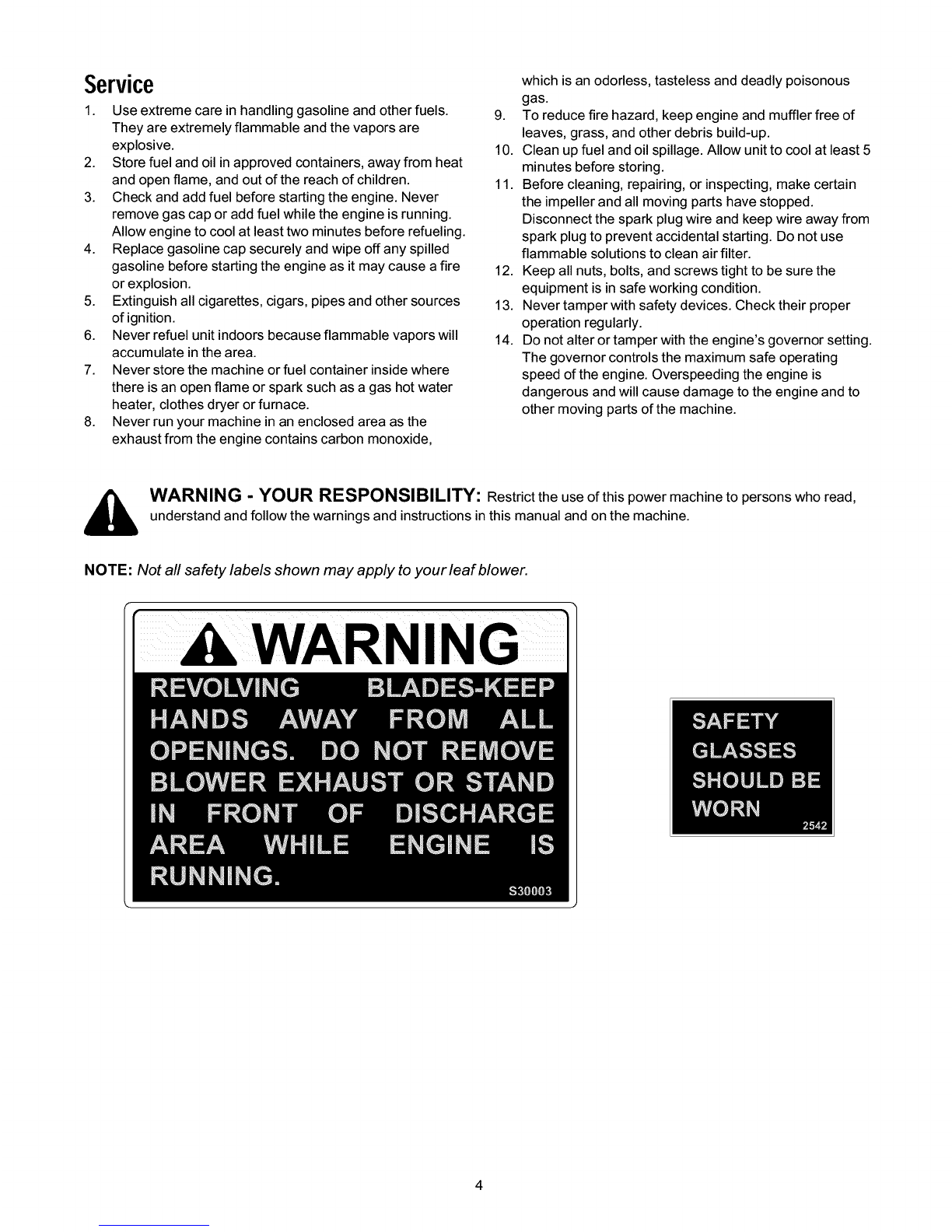 Service

1. Use extreme care in handling gasoline and other fuels. They are extremely flammable and the vapors are explosive.
2. Store fuel and oil in approved containers, away from heat and open flame, and out of the reach of children.
3. Check and add fuel before starting the engine. Never remove gas cap or add fuel while the engine is running. Allow engine to cool at least two minutes before refueling.
4. Replace gasoline cap securely and wipe off any spilled gasoline before starting the engine as it may cause a fire or explosion.
5. Extinguish all cigarettes, cigars, pipes and other sources of ignition.
6. Never refuel unit indoors because flammable vapors will accumulate in the area.
7. Never store the machine or fuel container inside where there is an open flame or spark such as a gas hot water heater, clothes dryer or furnace.
8. Never run your machine in an enclosed area as the exhaust from the engine contains carbon monoxide, which is an odorless, tasteless and deadly poisonous gas.
9. To reduce fire hazard, keep engine and muffler free of leaves, grass, and other debris build-up.
10. Clean up fuel and oil spillage. Allow unit to cool at least 5 minutes before storing.
11. Before cleaning, repairing, or inspecting, make certain the impeller and all moving parts have stopped. Disconnect the spark plug wire and keep wire away from spark plug to prevent accidental starting. Do not use flammable solutions to clean air filter.
12. Keep all nuts, bolts, and screws tight to be sure the equipment is in safe working condition.
13. Never tamper with safety devices. Check their proper operation regularly.
14. Do not alter or tamper with the engine's governor setting. The governor controls the maximum safe operating speed of the engine. Overspeeding the engine is dangerous and will cause damage to the engine and to other moving parts of the machine.

WARNING - YOUR RESPONSIBILITY: Restrict the use of this power machine to persons who read, understand and follow the warnings and instructions in this manual and on the machine.

NOTE: Not all safety labels shown may apply to your leaf blower.

WARNING
REVOLVING BLADES-KEEP HANDS AWAY FROM ALL OPENINGS. DO NOT REMOVE BLOWER EXHAUST OR STAND IN FRONT OF DISCHARGE AREA WHILE ENGINE IS RUNNING.
S30003

SAFETY GLASSES SHOULD BE WORN
2542

4